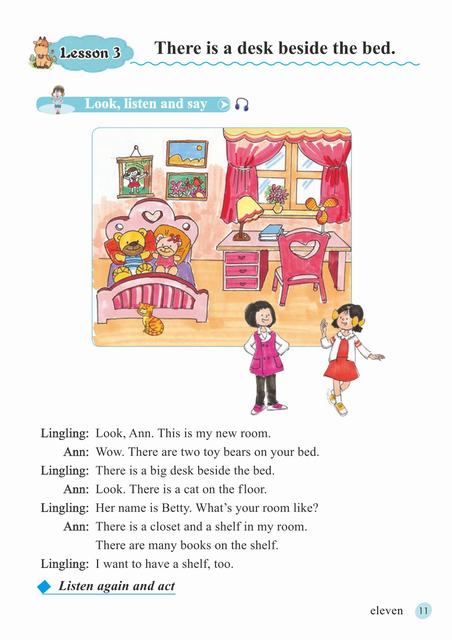 Lesson 3 There is a desk beside the bed.

Look, listen and say

Lingling: Look, Ann. This is my new room.
Ann: Wow. There are two toy bears on your bed.
Lingling: There is a big desk beside the bed.
Ann: Look. There is a cat on the floor.
Lingling: Her name is Betty. What's your room like?
Ann: There is a closet and a shelf in my room. There are many books on the shelf.
Lingling: I want to have a shelf, too.

Listen again and act

eleven 11